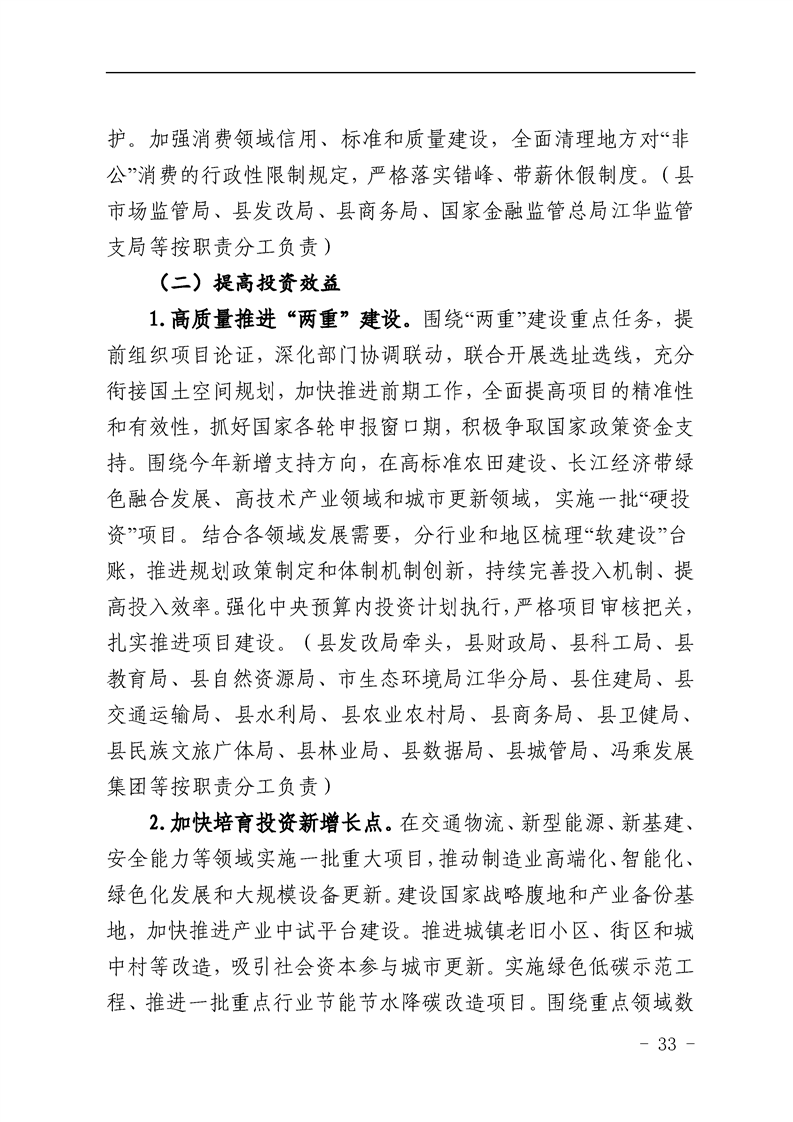 护。加强消费领域信用、标准和质量建设，全面清理地方对“非公”消费的行政性限制规定，严格落实错峰、带薪休假制度。（县市场监管局、县发改局、县商务局、国家金融监管总局江华监管支局等按职责分工负责）

（二）提高投资效益

1.高质量推进“两重”建设。围绕“两重”建设重点任务，提前组织项目论证，深化部门协调联动，联合开展选址选线，充分衔接国土空间规划，加快推进前期工作，全面提高项目的精准性和有效性，抓好国家各轮申报窗口期，积极争取国家政策资金支持。围绕今年新增支持方向，在高标准农田建设、长江经济带绿色融合发展、高技术产业领域和城市更新领域，实施一批“硬投资”项目。结合各领域发展需要，分行业和地区梳理“软建设”台账，推进规划政策制定和体制机制创新，持续完善投入机制、提高投入效率。强化中央预算内投资计划执行，严格项目审核把关，扎实推进项目建设。（县发改局牵头，县财政局、县科工局、县教育局、县自然资源局、市生态环境局江华分局、县住建局、县交通运输局、县水利局、县农业农村局、县商务局、县卫健局、县民族文旅广体局、县林业局、县数据局、县城管局、冯乘发展集团等按职责分工负责）

2.加快培育投资新增长点。在交通物流、新型能源、新基建、安全能力等领域实施一批重大项目，推动制造业高端化、智能化、绿色化发展和大规模设备更新。建设国家战略腹地和产业备份基地，加快推进产业中试平台建设。推进城镇老旧小区、街区和城中村等改造，吸引社会资本参与城市更新。实施绿色低碳示范工程、推进一批重点行业节能节水降碳改造项目。围绕重点领域数

- 33 -